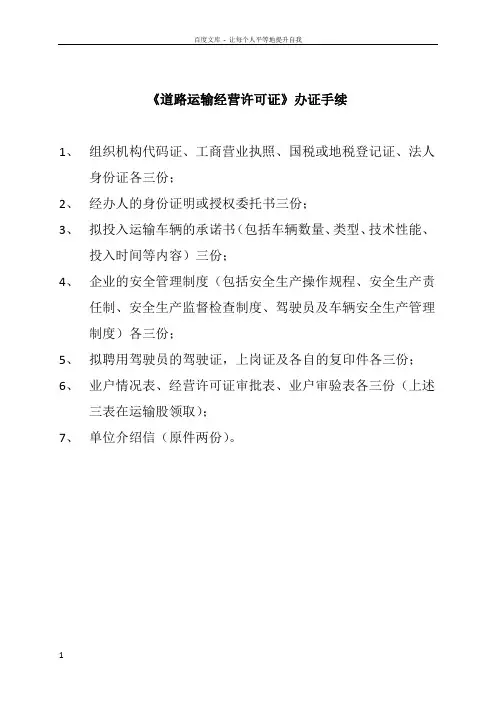 百度文库 - 让每个人平等地提升自我

《道路运输经营许可证》办证手续

1、 组织机构代码证、工商营业执照、国税或地税登记证、法人身份证各三份；

2、 经办人的身份证明或授权委托书三份；

3、 拟投入运输车辆的承诺书（包括车辆数量、类型、技术性能、投入时间等内容）三份；

4、 企业的安全管理制度（包括安全生产操作规程、安全生产责任制、安全生产监督检查制度、驾驶员及车辆安全生产管理制度）各三份；

5、 拟聘用驾驶员的驾驶证，上岗证及各自的复印件各三份；

6、 业户情况表、经营许可证审批表、业户审验表各三份（上述三表在运输股领取）；

7、 单位介绍信（原件两份）。

1